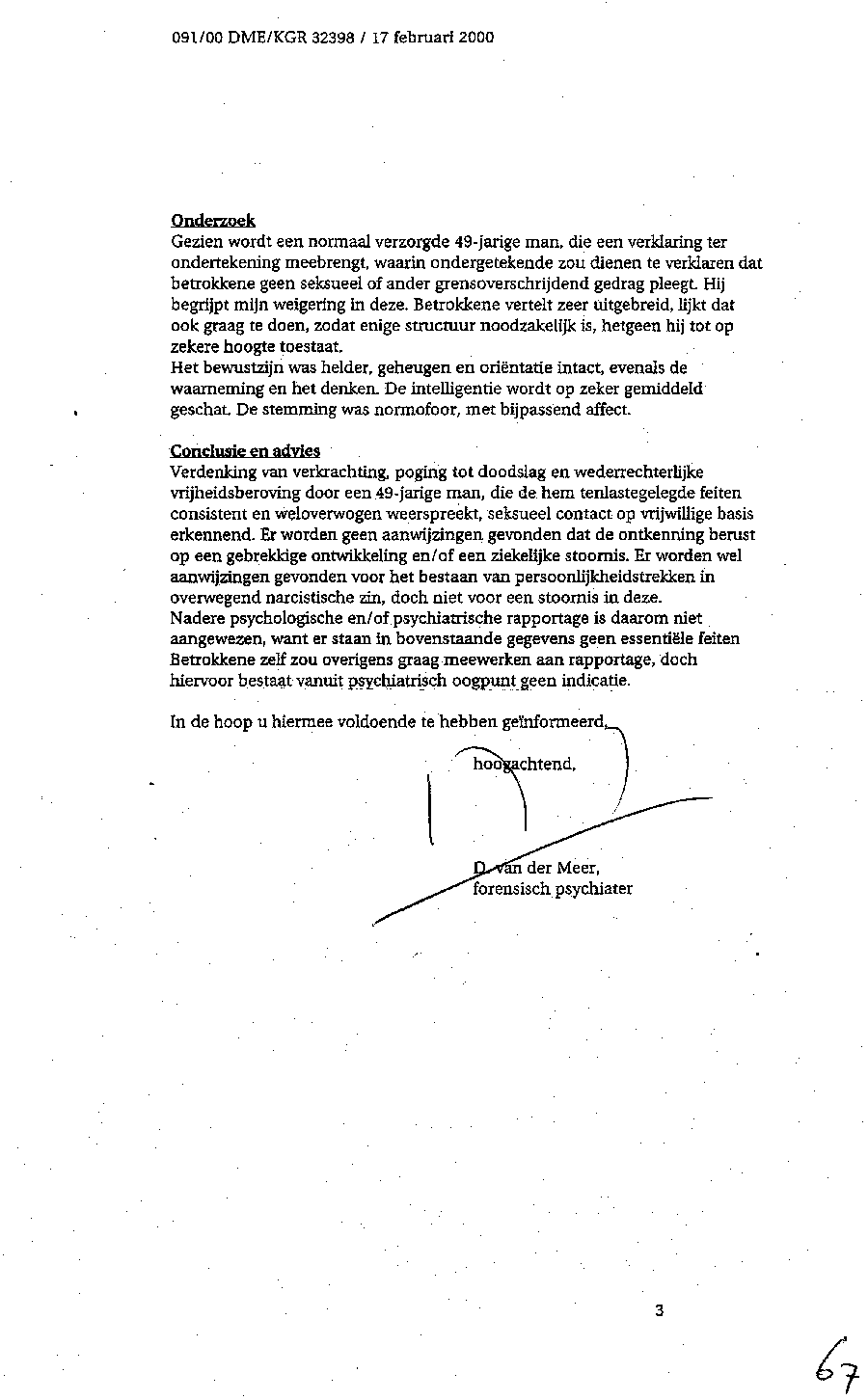 091/00 DME/KGR 32398 / 17 februari 2000

Onderzoek
Gezien wordt een normaal verzorgde 49-jarige man, die een verklaring ter ondertekening meebrengt, waarin ondergetekende zou dienen te verklaren dat betrokkene geen seksueel of ander grensoverschrijdend gedrag pleegt. Hij begrijpt mijn weigering in deze. Betrokkene vertelt zeer uitgebreid, lijkt dat ook graag te doen, zodat enige structuur noodzakelijk is, hetgeen hij tot op zekere hoogte toestaat.
Het bewustzijn was helder, geheugen en oriëntatie intact, evenals de waarneming en het denken. De intelligentie wordt op zeker gemiddeld geschat. De stemming was normofoor, met bijpassend affect.

Conclusie en advies
Verdenking van verkrachting, poging tot doodslag en wederrechterlijke vrijheidsberoving door een 49-jarige man, die de hem tenlastegelegde feiten consistent en weloverwogen weerspreekt, seksueel contact op vrijwillige basis erkennend. Er worden geen aanwijzingen gevonden dat de ontkenning berust op een gebrekkige ontwikkeling en/of een ziekelijke stoornis. Er worden wel aanwijzingen gevonden voor het bestaan van persoonlijkheidstrekken in overwegend narcistische zin, doch niet voor een stoornis in deze.
Nadere psychologische en/of psychiatrische rapportage is daarom niet aangewezen, want er staan in bovenstaande gegevens geen essentiële feiten
Betrokkene zelf zou overigens graag meewerken aan rapportage, doch hiervoor bestaat vanuit psychiatrisch oogpunt geen indicatie.

In de hoop u hiermee voldoende te hebben geïnformeerd,

hoogachtend,

D. van der Meer,
forensisch psychiater

3

67